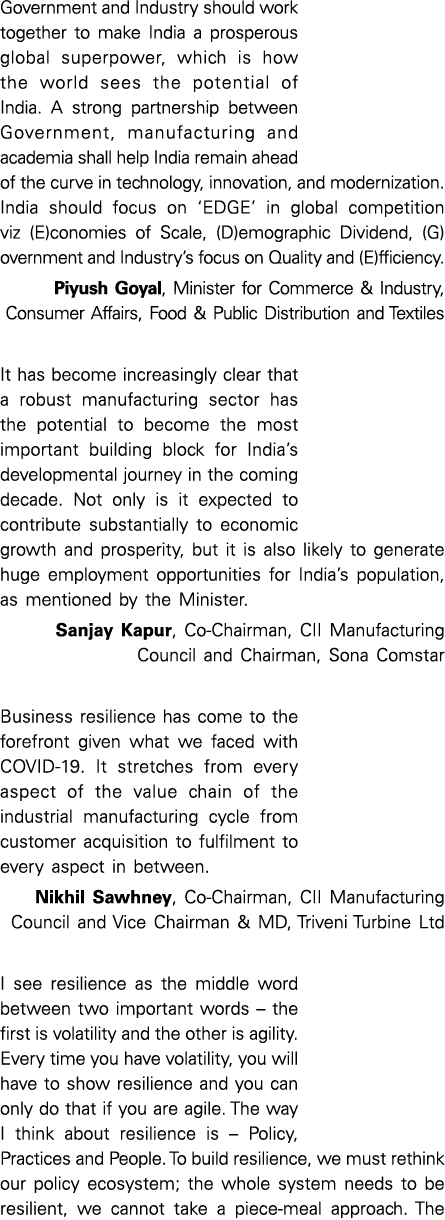 Government and Industry should work together to make India a prosperous global superpower, which is how the world sees the potential of India. A strong partnership between Government, manufacturing and academia shall help India remain ahead of the curve in technology, innovation, and modernization. India should focus on 'EDGE' in global competition viz (E)conomies of Scale, (D)emographic Dividend, (G) overnment and Industry's focus on Quality and (E)fficiency.

Piyush Goyal, Minister for Commerce & Industry, Consumer Affairs, Food & Public Distribution and Textiles

It has become increasingly clear that a robust manufacturing sector has the potential to become the most important building block for India's developmental journey in the coming decade. Not only is it expected to contribute substantially to economic growth and prosperity, but it is also likely to generate huge employment opportunities for India's population, as mentioned by the Minister.

Sanjay Kapur, Co-Chairman, CII Manufacturing Council and Chairman, Sona Comstar

Business resilience has come to the forefront given what we faced with COVID-19. It stretches from every aspect of the value chain of the industrial manufacturing cycle from customer acquisition to fulfilment to every aspect in between.

Nikhil Sawhney, Co-Chairman, CII Manufacturing Council and Vice Chairman & MD, Triveni Turbine Ltd

I see resilience as the middle word between two important words – the first is volatility and the other is agility. Every time you have volatility, you will have to show resilience and you can only do that if you are agile. The way I think about resilience is – Policy, Practices and People. To build resilience, we must rethink our policy ecosystem; the whole system needs to be resilient, we cannot take a piece-meal approach. The